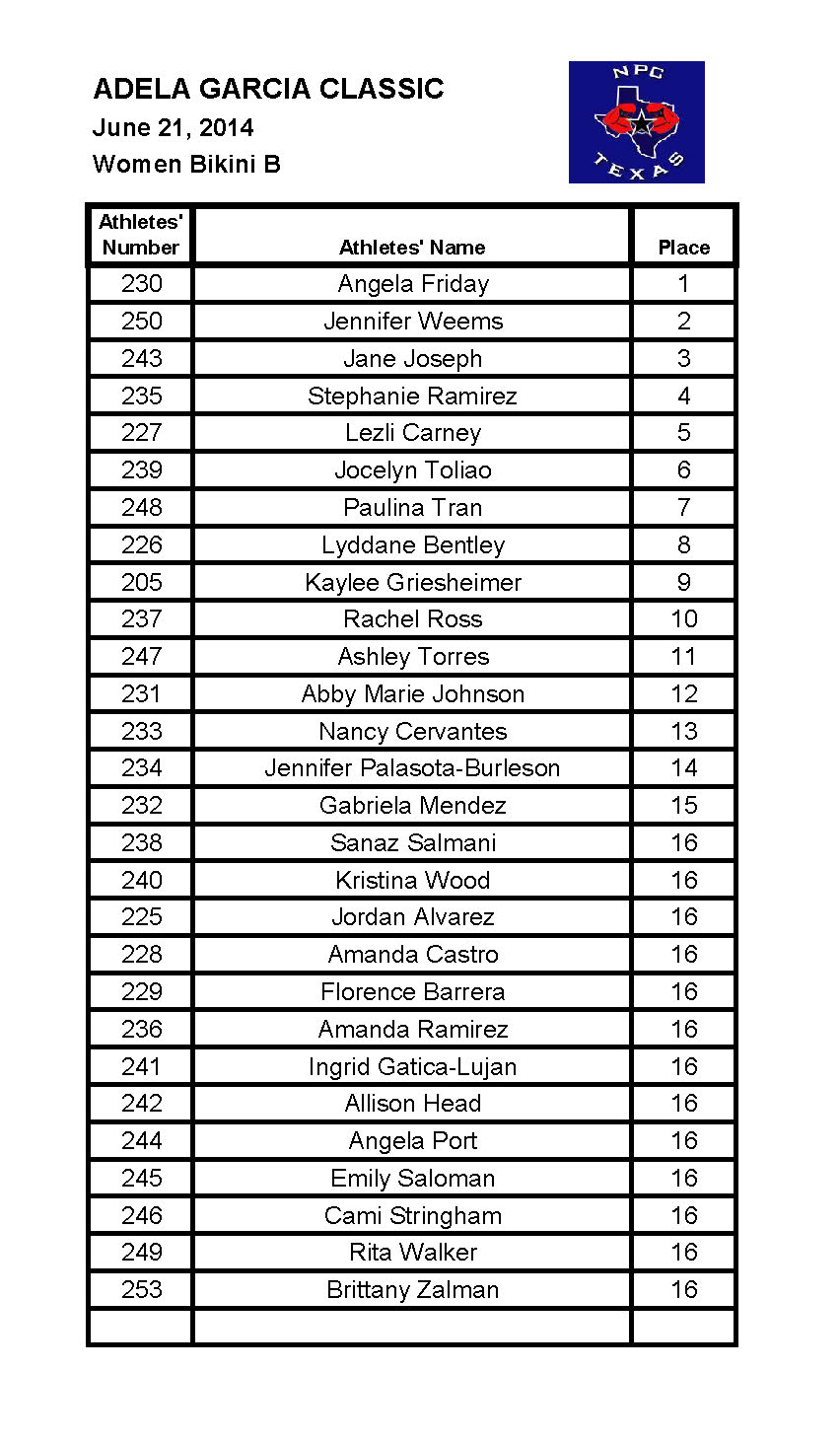 ADELA GARCIA CLASSIC
June 21, 2014
Women Bikini B

NPC
TEXAS

| Athletes' Number | Athletes' Name | Place |
|---|---|---|
| 230 | Angela Friday | 1 |
| 250 | Jennifer Weems | 2 |
| 243 | Jane Joseph | 3 |
| 235 | Stephanie Ramirez | 4 |
| 227 | Lezli Carney | 5 |
| 239 | Jocelyn Toliao | 6 |
| 248 | Paulina Tran | 7 |
| 226 | Lyddane Bentley | 8 |
| 205 | Kaylee Griesheimer | 9 |
| 237 | Rachel Ross | 10 |
| 247 | Ashley Torres | 11 |
| 231 | Abby Marie Johnson | 12 |
| 233 | Nancy Cervantes | 13 |
| 234 | Jennifer Palasota-Burleson | 14 |
| 232 | Gabriela Mendez | 15 |
| 238 | Sanaz Salmani | 16 |
| 240 | Kristina Wood | 16 |
| 225 | Jordan Alvarez | 16 |
| 228 | Amanda Castro | 16 |
| 229 | Florence Barrera | 16 |
| 236 | Amanda Ramirez | 16 |
| 241 | Ingrid Gatica-Lujan | 16 |
| 242 | Allison Head | 16 |
| 244 | Angela Port | 16 |
| 245 | Emily Saloman | 16 |
| 246 | Cami Stringham | 16 |
| 249 | Rita Walker | 16 |
| 253 | Brittany Zalman | 16 |
| | | |